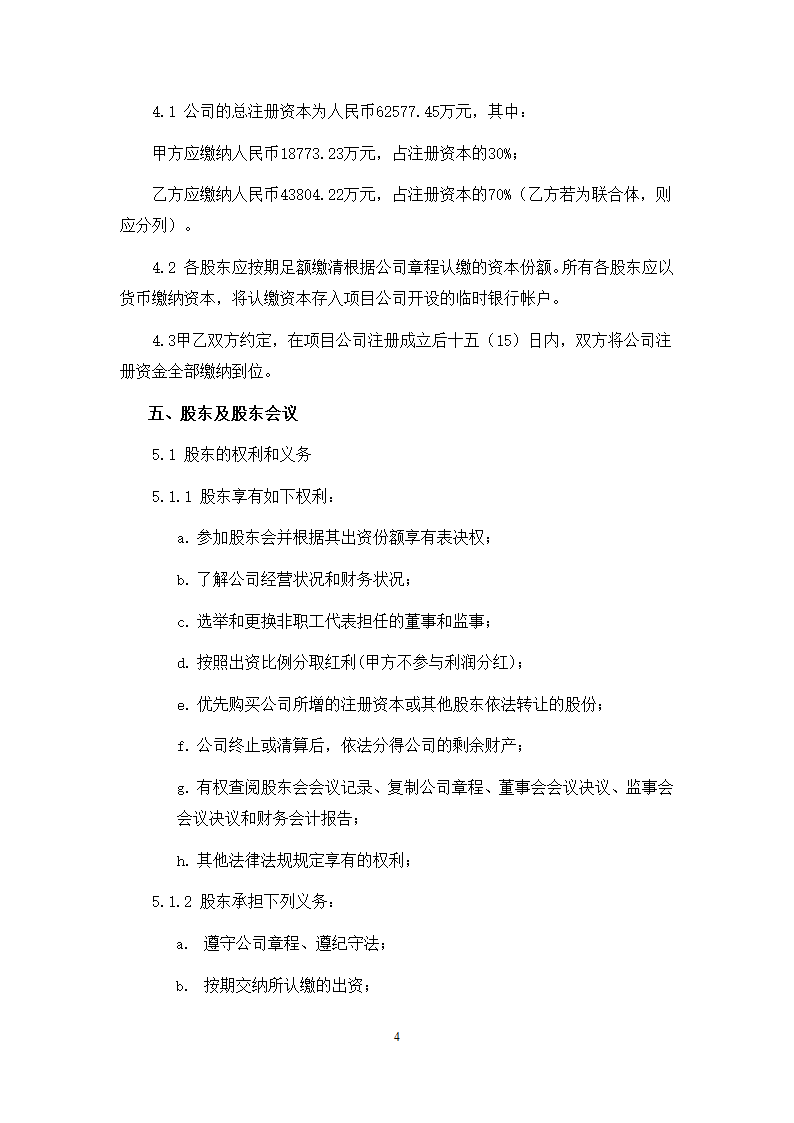 4.1 公司的总注册资本为人民币62577.45万元，其中：

甲方应缴纳人民币18773.23万元，占注册资本的30%；

乙方应缴纳人民币43804.22万元，占注册资本的70%（乙方若为联合体，则应分列）。

4.2 各股东应按期足额缴清根据公司章程认缴的资本份额。所有各股东应以货币缴纳资本，将认缴资本存入项目公司开设的临时银行帐户。

4.3甲乙双方约定，在项目公司注册成立后十五（15）日内，双方将公司注册资金全部缴纳到位。

五、股东及股东会议

5.1 股东的权利和义务

5.1.1 股东享有如下权利：

a. 参加股东会并根据其出资份额享有表决权；

b. 了解公司经营状况和财务状况；

c. 选举和更换非职工代表担任的董事和监事；

d. 按照出资比例分取红利(甲方不参与利润分红)；

e. 优先购买公司所增的注册资本或其他股东依法转让的股份；

f. 公司终止或清算后，依法分得公司的剩余财产；

g. 有权查阅股东会会议记录、复制公司章程、董事会会议决议、监事会会议决议和财务会计报告；

h. 其他法律法规规定享有的权利；

5.1.2 股东承担下列义务：

a. 遵守公司章程、遵纪守法；

b. 按期交纳所认缴的出资；

4